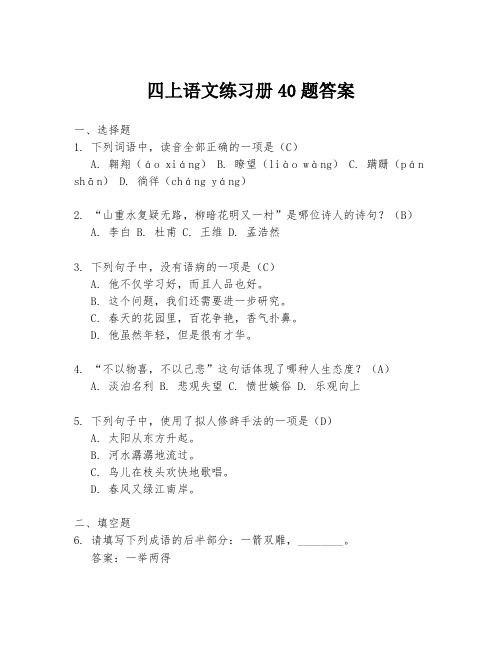 四上语文练习册40题答案

一、选择题
1. 下列词语中，读音全部正确的一项是（C）
A. 翱翔（áo xiáng） B. 瞭望（liào wàng） C. 蹒跚（pán shān） D. 徜徉（cháng yáng）

2. “山重水复疑无路，柳暗花明又一村”是哪位诗人的诗句？（B）
A. 李白 B. 杜甫 C. 王维 D. 孟浩然

3. 下列句子中，没有语病的一项是（C）
A. 他不仅学习好，而且人品也好。
B. 这个问题，我们还需要进一步研究。
C. 春天的花园里，百花争艳，香气扑鼻。
D. 他虽然年轻，但是很有才华。

4. “不以物喜，不以己悲”这句话体现了哪种人生态度？（A）
A. 淡泊名利 B. 悲观失望 C. 愤世嫉俗 D. 乐观向上

5. 下列句子中，使用了拟人修辞手法的一项是（D）
A. 太阳从东方升起。
B. 河水潺潺地流过。
C. 鸟儿在枝头欢快地歌唱。
D. 春风又绿江南岸。

二、填空题
6. 请填写下列成语的后半部分：一箭双雕，________。
答案：一举两得